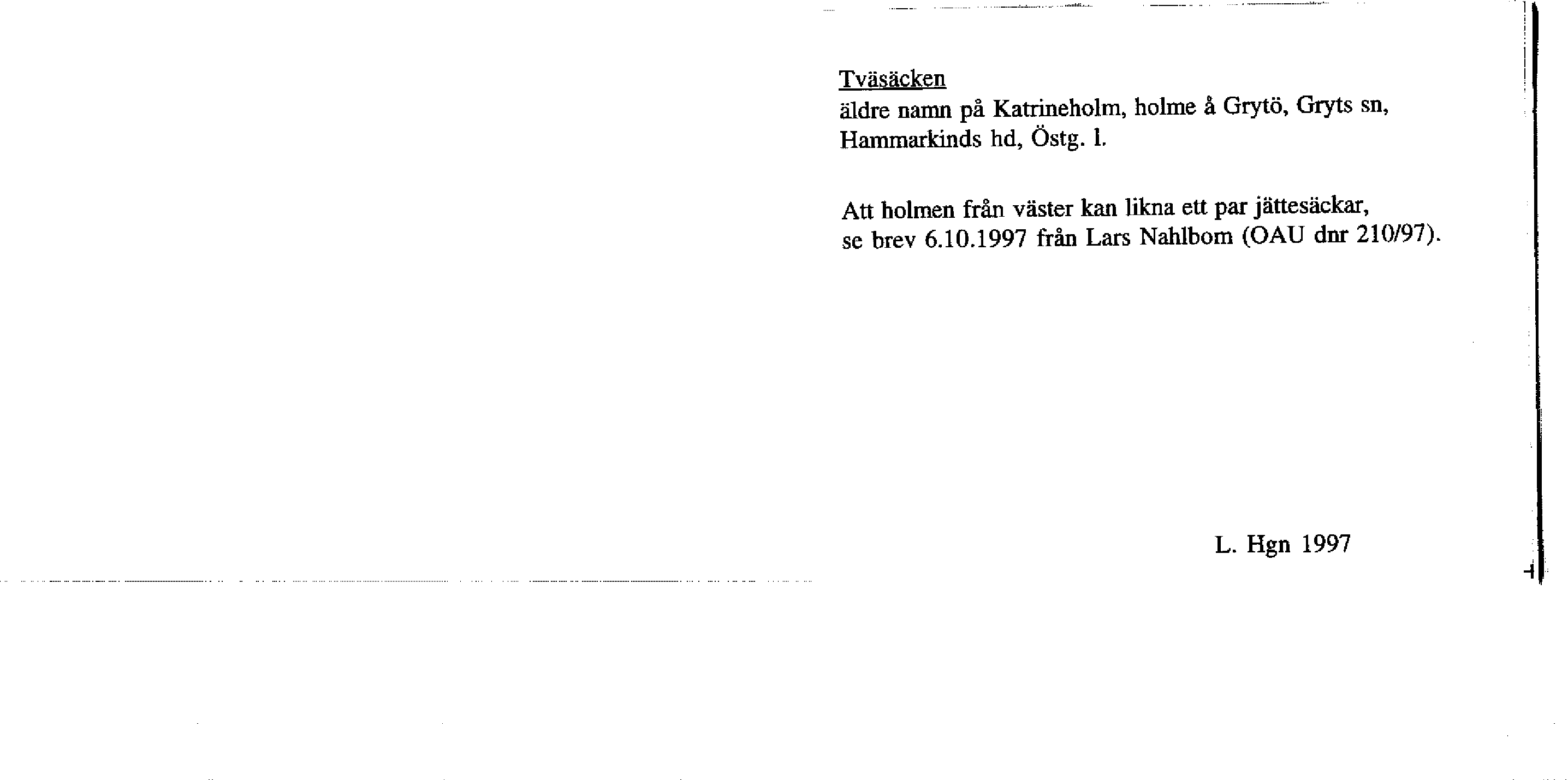 Tväsäcken
äldre namn på Katrineholm, holme å Grytö, Gryts sn, Hammarkinds hd, Östg. l.

Att holmen från väster kan likna ett par jättesäckar, se brev 6.10.1997 från Lars Nahlbom (OAU dnr 210/97).

L. Hgn 1997